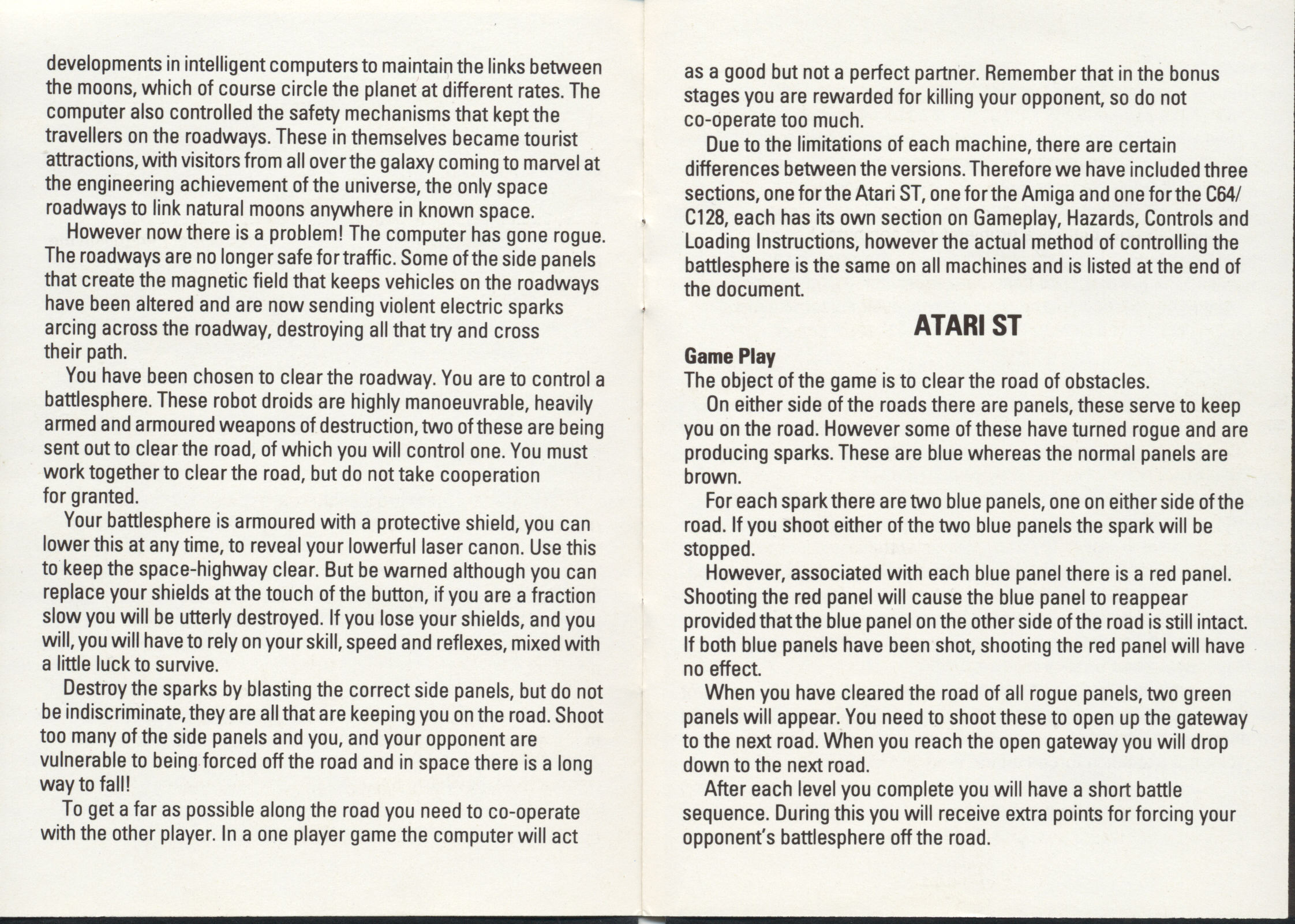 developments in intelligent computers to maintain the links between the moons, which of course circle the planet at different rates. The computer also controlled the safety mechanisms that kept the travellers on the roadways. These in themselves became tourist attractions, with visitors from all over the galaxy coming to marvel at the engineering achievement of the universe, the only space roadways to link natural moons anywhere in known space.

However now there is a problem! The computer has gone rogue. The roadways are no longer safe for traffic. Some of the side panels that create the magnetic field that keeps vehicles on the roadways have been altered and are now sending violent electric sparks arcing across the roadway, destroying all that try and cross their path.

You have been chosen to clear the roadway. You are to control a battlesphere. These robot droids are highly manoeuvrable, heavily armed and armoured weapons of destruction, two of these are being sent out to clear the road, of which you will control one. You must work together to clear the road, but do not take cooperation for granted.

Your battlesphere is armoured with a protective shield, you can lower this at any time, to reveal your lowerful laser canon. Use this to keep the space-highway clear. But be warned although you can replace your shields at the touch of the button, if you are a fraction slow you will be utterly destroyed. If you lose your shields, and you will, you will have to rely on your skill, speed and reflexes, mixed with a little luck to survive.

Destroy the sparks by blasting the correct side panels, but do not be indiscriminate, they are all that are keeping you on the road. Shoot too many of the side panels and you, and your opponent are vulnerable to being forced off the road and in space there is a long way to fall!

To get a far as possible along the road you need to co-operate with the other player. In a one player game the computer will act as a good but not a perfect partner. Remember that in the bonus stages you are rewarded for killing your opponent, so do not co-operate too much.

Due to the limitations of each machine, there are certain differences between the versions. Therefore we have included three sections, one for the Atari ST, one for the Amiga and one for the C64/C128, each has its own section on Gameplay, Hazards, Controls and Loading Instructions, however the actual method of controlling the battlesphere is the same on all machines and is listed at the end of the document.

ATARI ST

Game Play
The object of the game is to clear the road of obstacles.

On either side of the roads there are panels, these serve to keep you on the road. However some of these have turned rogue and are producing sparks. These are blue whereas the normal panels are brown.

For each spark there are two blue panels, one on either side of the road. If you shoot either of the two blue panels the spark will be stopped.

However, associated with each blue panel there is a red panel. Shooting the red panel will cause the blue panel to reappear provided that the blue panel on the other side of the road is still intact. If both blue panels have been shot, shooting the red panel will have no effect.

When you have cleared the road of all rogue panels, two green panels will appear. You need to shoot these to open up the gateway to the next road. When you reach the open gateway you will drop down to the next road.

After each level you complete you will have a short battle sequence. During this you will receive extra points for forcing your opponent's battlesphere off the road.